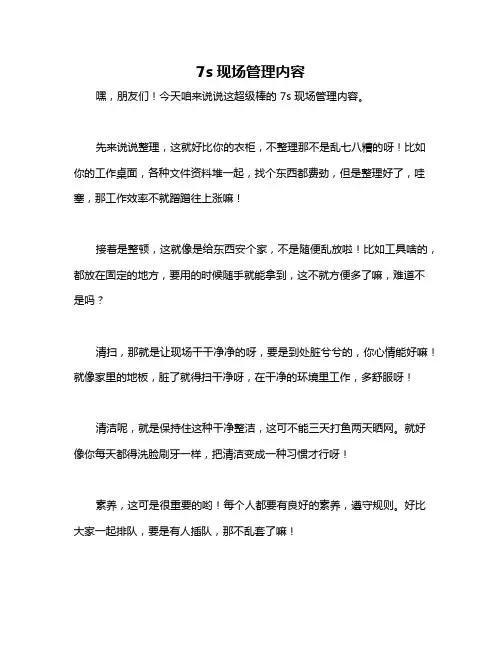 7s 现场管理内容

嘿，朋友们！今天咱来说说这超级棒的 7s 现场管理内容。

先来说说整理，这就好比你的衣柜，不整理那不是乱七八糟的呀！比如你的工作桌面，各种文件资料堆一起，找个东西都费劲，但是整理好了，哇塞，那工作效率不就蹭蹭往上涨嘛！

接着是整顿，这就像是给东西安个家，不是随便乱放啦！比如工具啥的，都放在固定的地方，要用的时候随手就能拿到，这不就方便多了嘛，难道不是吗？

清扫，那就是让现场干干净净的呀，要是到处脏兮兮的，你心情能好嘛！就像家里的地板，脏了就得扫干净呀，在干净的环境里工作，多舒服呀！

清洁呢，就是保持住这种干净整洁，这可不能三天打鱼两天晒网。就好像你每天都得洗脸刷牙一样，把清洁变成一种习惯才行呀！

素养，这可是很重要的哟！每个人都要有良好的素养，遵守规则。好比大家一起排队，要是有人插队，那不乱套了嘛！